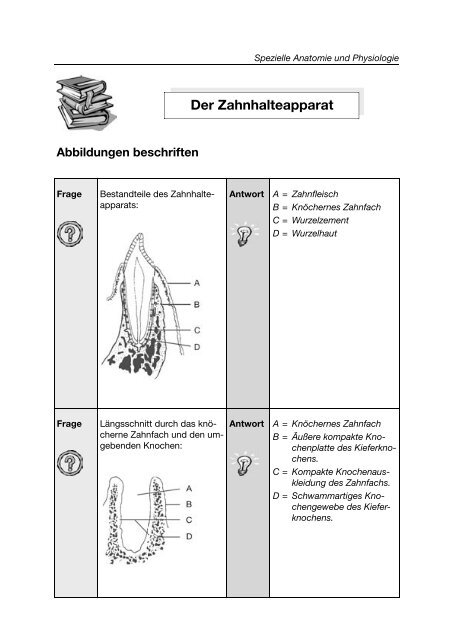 Spezielle Anatomie und Physiologie

Der Zahnhalteapparat

Abbildungen beschriften

| Frage | Bestandteile des Zahnhalteapparats: A B C D | Antwort | A = Zahnfleisch B = Knöchernes Zahnfach C = Wurzelzement D = Wurzelhaut |
|---|---|---|---|
| Frage | Längsschnitt durch das knöcherne Zahnfach und den umgebenden Knochen: A B C D | Antwort | A = Knöchernes Zahnfach B = Äußere kompakte Knochenplatte des Kieferknochens. C = Kompakte Knochenauskleidung des Zahnfachs. D = Schwammartiges Knochengewebe des Kieferknochens. |